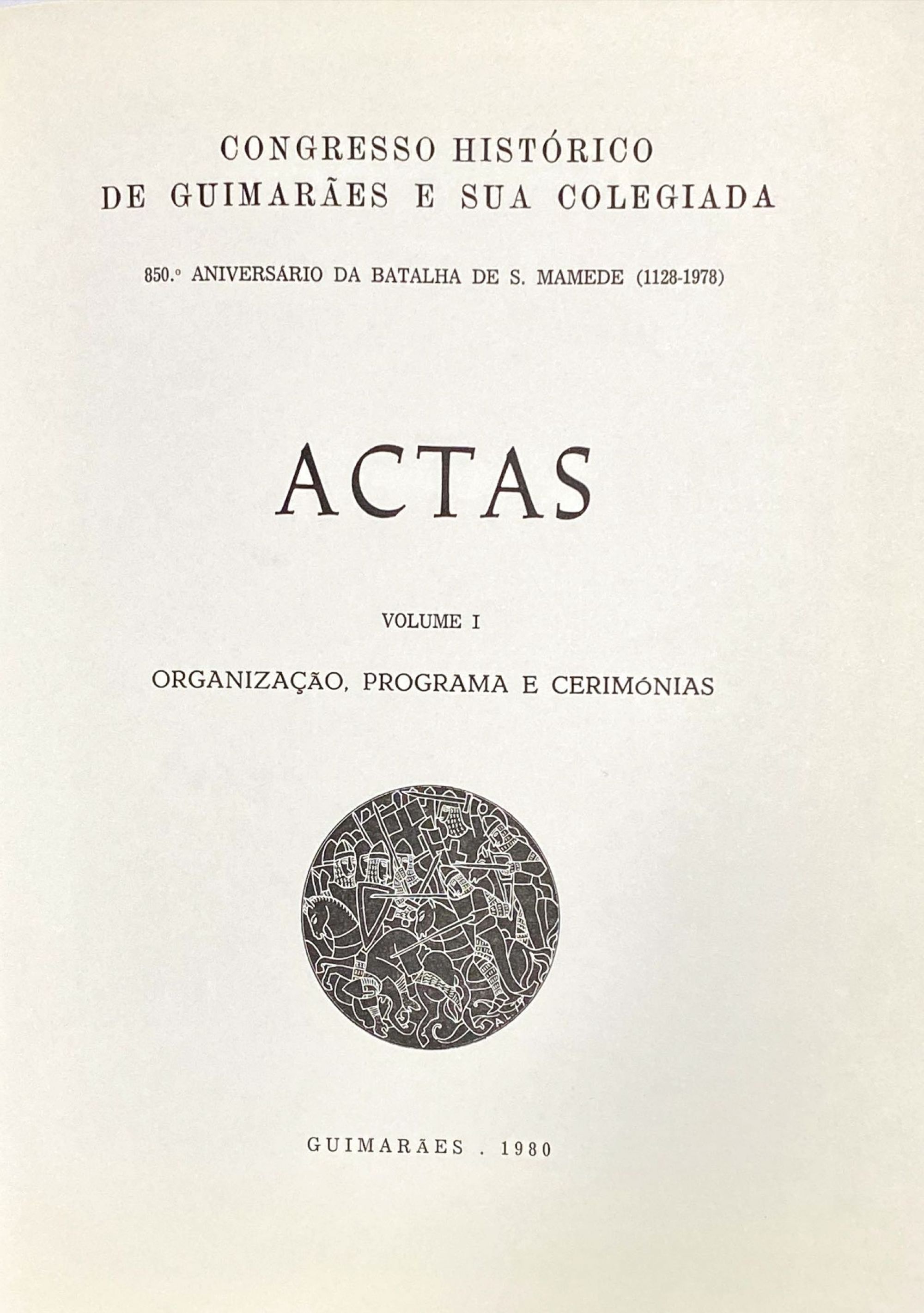 CONGRESSO HISTÓRICO
DE GUIMARÃES E SUA COLEGIADA

850.º ANIVERSÁRIO DA BATALHA DE S. MAMEDE (1128-1978)

ACTAS

VOLUME I

ORGANIZAÇÃO, PROGRAMA E CERIMÓNIAS

GUIMARÃES . 1980